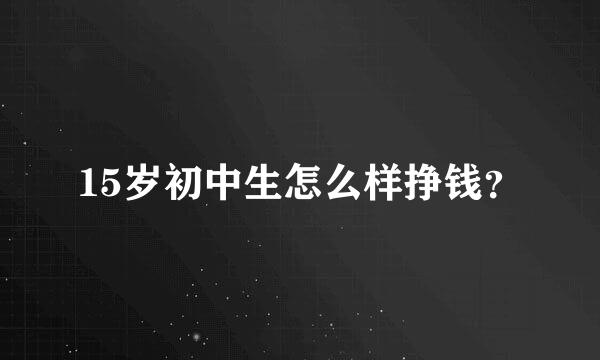 15岁初中生怎么样挣钱？